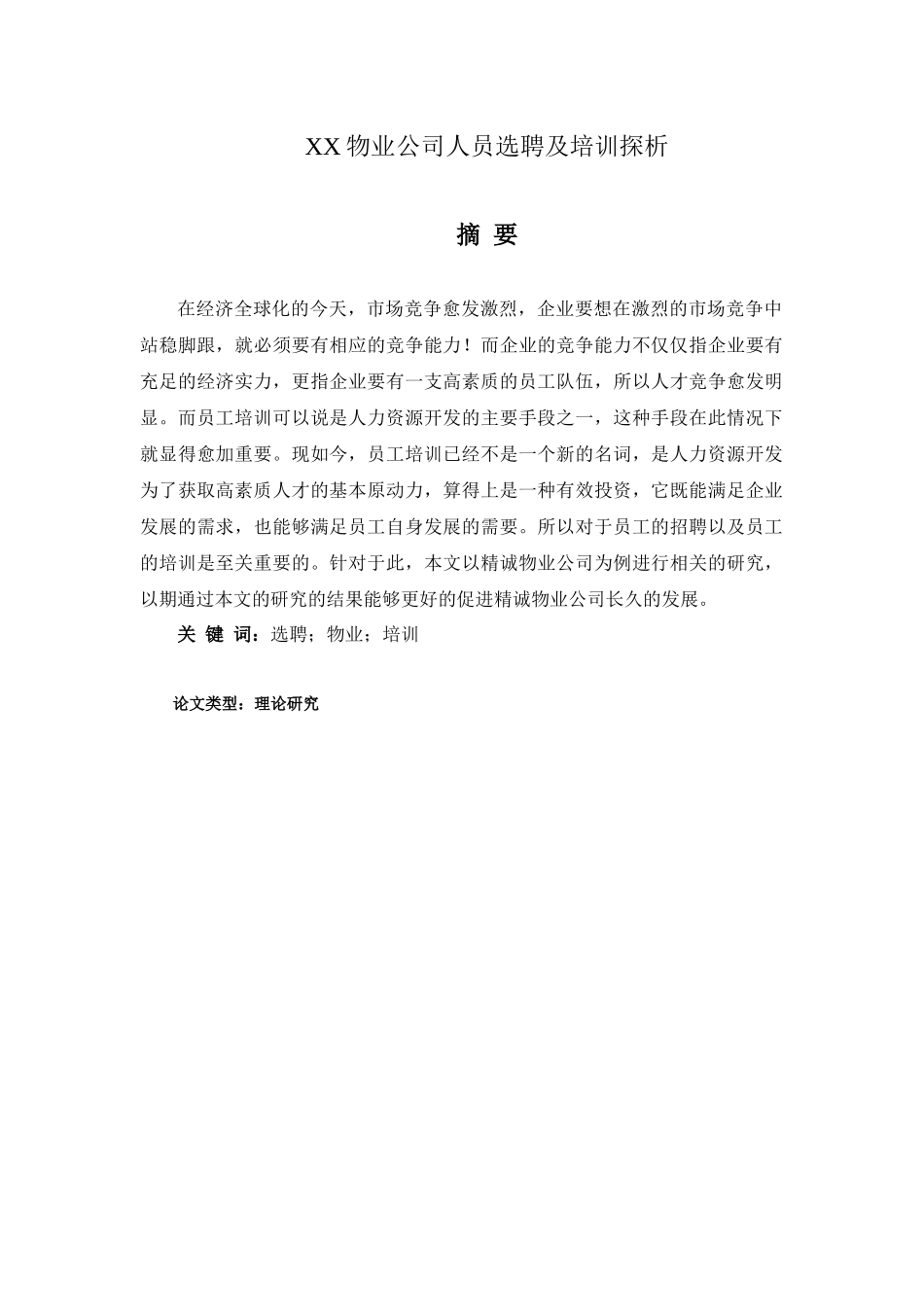 XX 物业公司人员选聘及培训探析

摘 要

在经济全球化的今天，市场竞争愈发激烈，企业要想在激烈的市场竞争中站稳脚跟，就必须要有相应的竞争能力！而企业的竞争能力不仅仅指企业要有充足的经济实力，更指企业要有一支高素质的员工队伍，所以人才竞争愈发明显。而员工培训可以说是人力资源开发的主要手段之一，这种手段在此情况下就显得愈加重要。现如今，员工培训已经不是一个新的名词，是人力资源开发为了获取高素质人才的基本原动力，算得上是一种有效投资，它既能满足企业发展的需求，也能够满足员工自身发展的需要。所以对于员工的招聘以及员工的培训是至关重要的。针对于此，本文以精诚物业公司为例进行相关的研究，以期通过本文的研究的结果能够更好的促进精诚物业公司长久的发展。

关 键 词：选聘；物业；培训

论文类型：理论研究